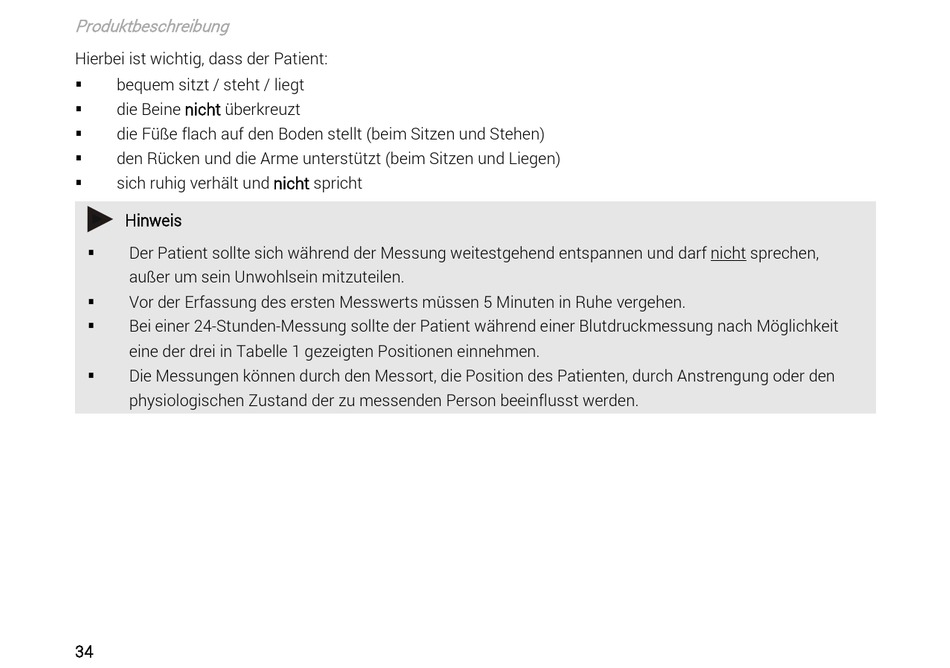 Produktbeschreibung

Hierbei ist wichtig, dass der Patient:

▪ bequem sitzt / steht / liegt
▪ die Beine nicht überkreuzt
▪ die Füße flach auf den Boden stellt (beim Sitzen und Stehen)
▪ den Rücken und die Arme unterstützt (beim Sitzen und Liegen)
▪ sich ruhig verhält und nicht spricht

Hinweis

▪ Der Patient sollte sich während der Messung weitestgehend entspannen und darf nicht sprechen, außer um sein Unwohlsein mitzuteilen.
▪ Vor der Erfassung des ersten Messwerts müssen 5 Minuten in Ruhe vergehen.
▪ Bei einer 24-Stunden-Messung sollte der Patient während einer Blutdruckmessung nach Möglichkeit eine der drei in Tabelle 1 gezeigten Positionen einnehmen.
▪ Die Messungen können durch den Messort, die Position des Patienten, durch Anstrengung oder den physiologischen Zustand der zu messenden Person beeinflusst werden.

34